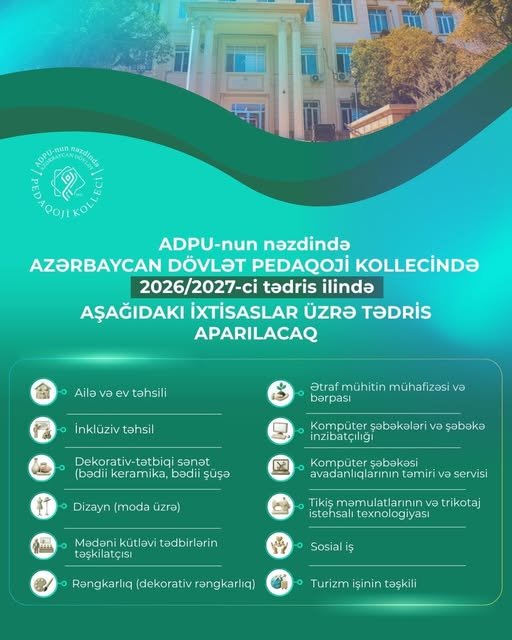 ADPU-nun nəzdində AZƏRBAYCAN DÖVLƏT PEDAQOJİ KOLLECİ

ADPU-nun nəzdində
AZƏRBAYCAN DÖVLƏT PEDAQOJİ KOLLECİNDƏ
2026/2027-ci tədris ilində
AŞAĞIDAKI İXTİSASLAR ÜZRƏ TƏDRİS APARILACAQ

Ailə və ev təhsili

İnklüziv təhsil

Dekorativ-tətbiqi sənət (bədii keramika, bədii şüşə

Dizayn (moda üzrə)

Mədəni kütləvi tədbirlərin təşkilatçısı

Rəngkarlıq (dekorativ rəngkarlıq)

Ətraf mühitin mühafizəsi və bərpası

Kompüter şəbəkələri və şəbəkə inzibatçılığı

Kompüter şəbəkəsi avadanlıqlarının təmiri və servisi

Tikiş məmulatlarının və trikotaj istehsalı texnologiyası

Sosial iş

Turizm işinin təşkili